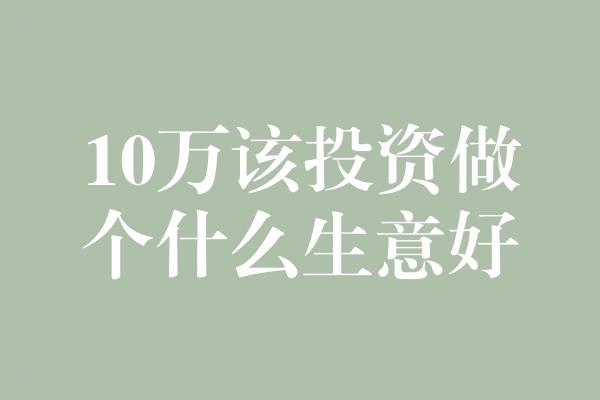 10万该投资做个什么生意好